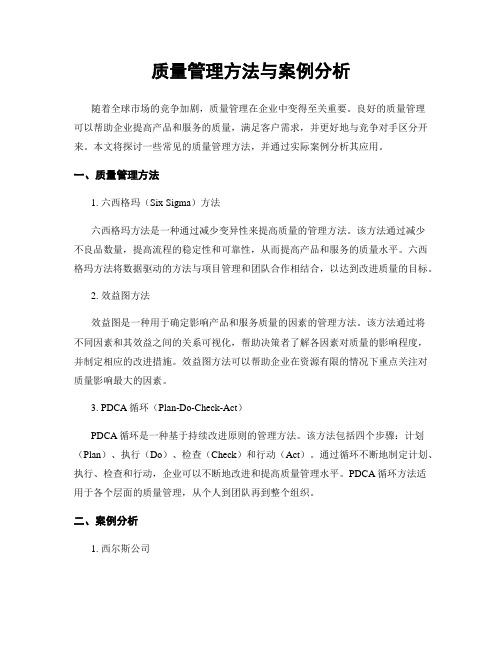 质量管理方法与案例分析

随着全球市场的竞争加剧，质量管理在企业中变得至关重要。良好的质量管理可以帮助企业提高产品和服务的质量，满足客户需求，并更好地与竞争对手区分开来。本文将探讨一些常见的质量管理方法，并通过实际案例分析其应用。

一、质量管理方法

1. 六西格玛（Six Sigma）方法

六西格玛方法是一种通过减少变异性来提高质量的管理方法。该方法通过减少不良品数量，提高流程的稳定性和可靠性，从而提高产品和服务的质量水平。六西格玛方法将数据驱动的方法与项目管理和团队合作相结合，以达到改进质量的目标。

2. 效益图方法

效益图是一种用于确定影响产品和服务质量的因素的管理方法。该方法通过将不同因素和其效益之间的关系可视化，帮助决策者了解各因素对质量的影响程度，并制定相应的改进措施。效益图方法可以帮助企业在资源有限的情况下重点关注对质量影响最大的因素。

3. PDCA 循环（Plan-Do-Check-Act）

PDCA 循环是一种基于持续改进原则的管理方法。该方法包括四个步骤：计划（Plan）、执行（Do）、检查（Check）和行动（Act）。通过循环不断地制定计划、执行、检查和行动，企业可以不断地改进和提高质量管理水平。PDCA 循环方法适用于各个层面的质量管理，从个人到团队再到整个组织。

二、案例分析

1. 西尔斯公司